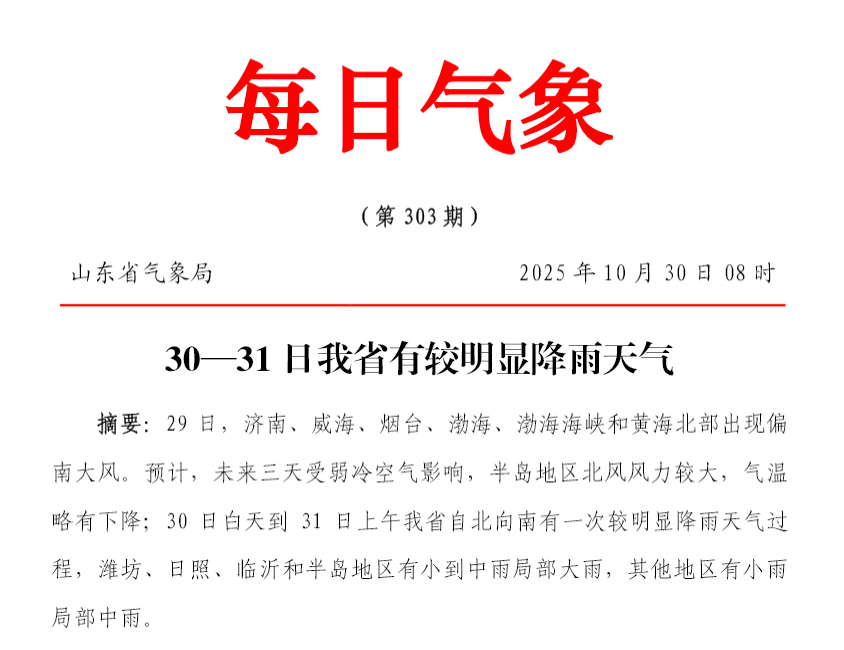 每日气象

（第 303 期）

山东省气象局　　　　2025 年 10 月 30 日 08 时

30—31 日我省有较明显降雨天气

摘要：29 日，济南、威海、烟台、渤海、渤海海峡和黄海北部出现偏南大风。预计，未来三天受弱冷空气影响，半岛地区北风风力较大，气温略有下降；30 日白天到 31 日上午我省自北向南有一次较明显降雨天气过程，潍坊、日照、临沂和半岛地区有小到中雨局部大雨，其他地区有小雨局部中雨。